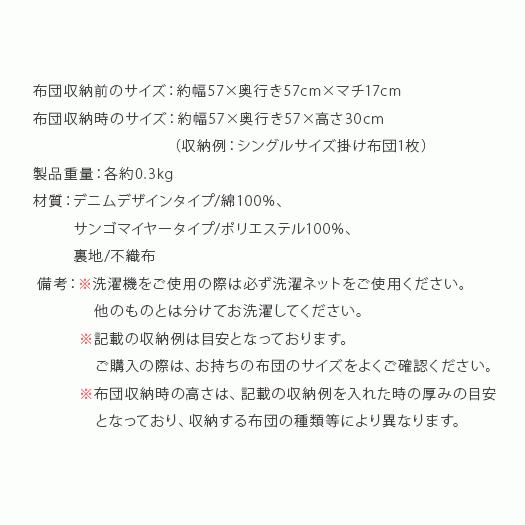 布団収納前のサイズ：約幅57×奥行き57cm×マチ17cm

布団収納時のサイズ：約幅57×奥行き57×高さ30cm
（収納例：シングルサイズ掛け布団1枚）

製品重量：各約0.3kg

材質：デニムデザインタイプ/綿100%、
サンゴマイヤータイプ/ポリエステル100%、
裏地/不織布

備考：※洗濯機をご使用の際は必ず洗濯ネットをご使用ください。
他のものとは分けてお洗濯してください。
※記載の収納例は目安となっております。
ご購入の際は、お持ちの布団のサイズをよくご確認ください。
※布団収納時の高さは、記載の収納例を入れた時の厚みの目安となっており、収納する布団の種類等により異なります。